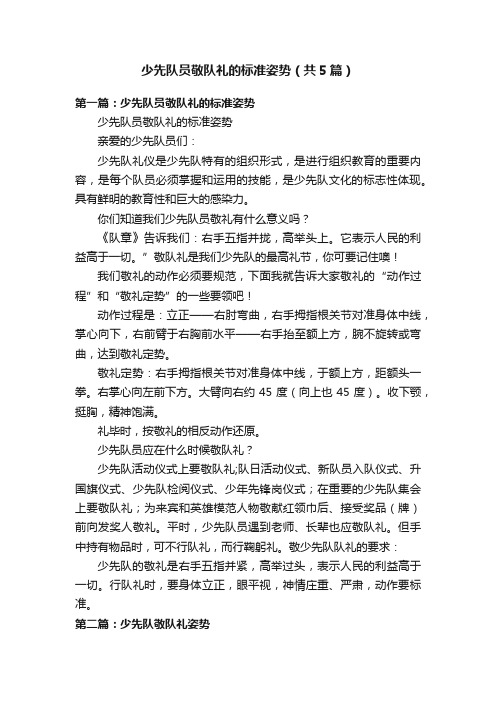 少先队员敬队礼的标准姿势（共5篇）

第一篇：少先队员敬队礼的标准姿势

少先队员敬队礼的标准姿势

亲爱的少先队员们：

少先队礼仪是少先队特有的组织形式，是进行组织教育的重要内容，是每个队员必须掌握和运用的技能，是少先队文化的标志性体现。具有鲜明的教育性和巨大的感染力。

你们知道我们少先队员敬礼有什么意义吗？

《队章》告诉我们：右手五指并拢，高举头上。它表示人民的利益高于一切。”敬队礼是我们少先队的最高礼节，你可要记住噢！

我们敬礼的动作必须要规范，下面我就告诉大家敬礼的“动作过程”和“敬礼定势”的一些要领吧！

动作过程是：立正——右肘弯曲，右手拇指根关节对准身体中线，掌心向下，右前臂于右胸前水平——右手抬至额上方，腕不旋转或弯曲，达到敬礼定势。

敬礼定势：右手拇指根关节对准身体中线，于额上方，距额头一拳。右掌心向左前下方。大臂向右约 45 度（向上也 45 度）。收下颚，挺胸，精神饱满。

礼毕时，按敬礼的相反动作还原。

少先队员应在什么时候敬队礼？

少先队活动仪式上要敬队礼;队日活动仪式、新队员入队仪式、升国旗仪式、少先队检阅仪式、少年先锋岗仪式；在重要的少先队集会上要敬队礼；为来宾和英雄模范人物敬献红领巾后、接受奖品（牌）前向发奖人敬礼。平时，少先队员遇到老师、长辈也应敬队礼。但手中持有物品时，可不行队礼，而行鞠躬礼。敬少先队队礼的要求：

少先队的敬礼是右手五指并紧，高举过头，表示人民的利益高于一切。行队礼时，要身体立正，眼平视，神情庄重、严肃，动作要标准。

第二篇：少先队敬队礼姿势